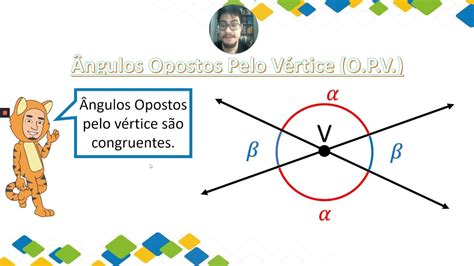 Ângulos Opostos Pelo Vértice (O.P.V.)

Ângulos Opostos pelo vértice são congruentes.

$\alpha$

V

$\beta$

$\beta$

$\alpha$